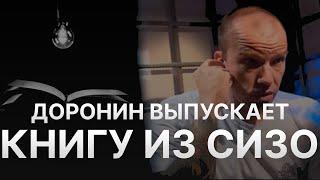 ДОРОНИН ВЫПУСКАЕТ
КНИГУ ИЗ СИЗО